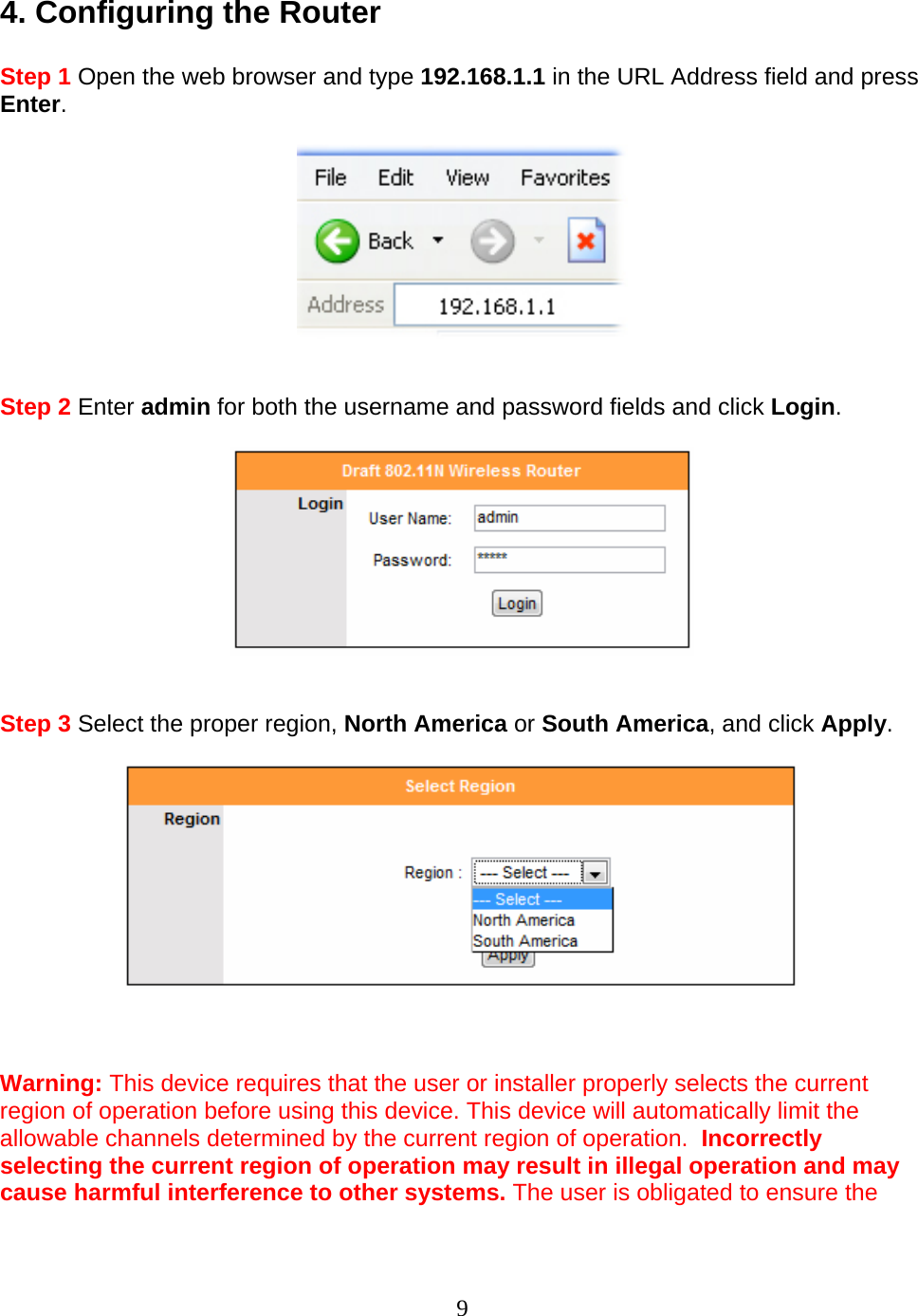 4. Configuring the Router

Step 1 Open the web browser and type 192.168.1.1 in the URL Address field and press Enter.

File Edit View Favorites
Back
Address 192.168.1.1

Step 2 Enter admin for both the username and password fields and click Login.

Draft 802.11N Wireless Router
Login
User Name: admin
Password: *****
Login

Step 3 Select the proper region, North America or South America, and click Apply.

Select Region
Region
Region : --- Select ---
--- Select ---
North America
South America
Apply

Warning: This device requires that the user or installer properly selects the current region of operation before using this device. This device will automatically limit the allowable channels determined by the current region of operation. Incorrectly selecting the current region of operation may result in illegal operation and may cause harmful interference to other systems. The user is obligated to ensure the

9